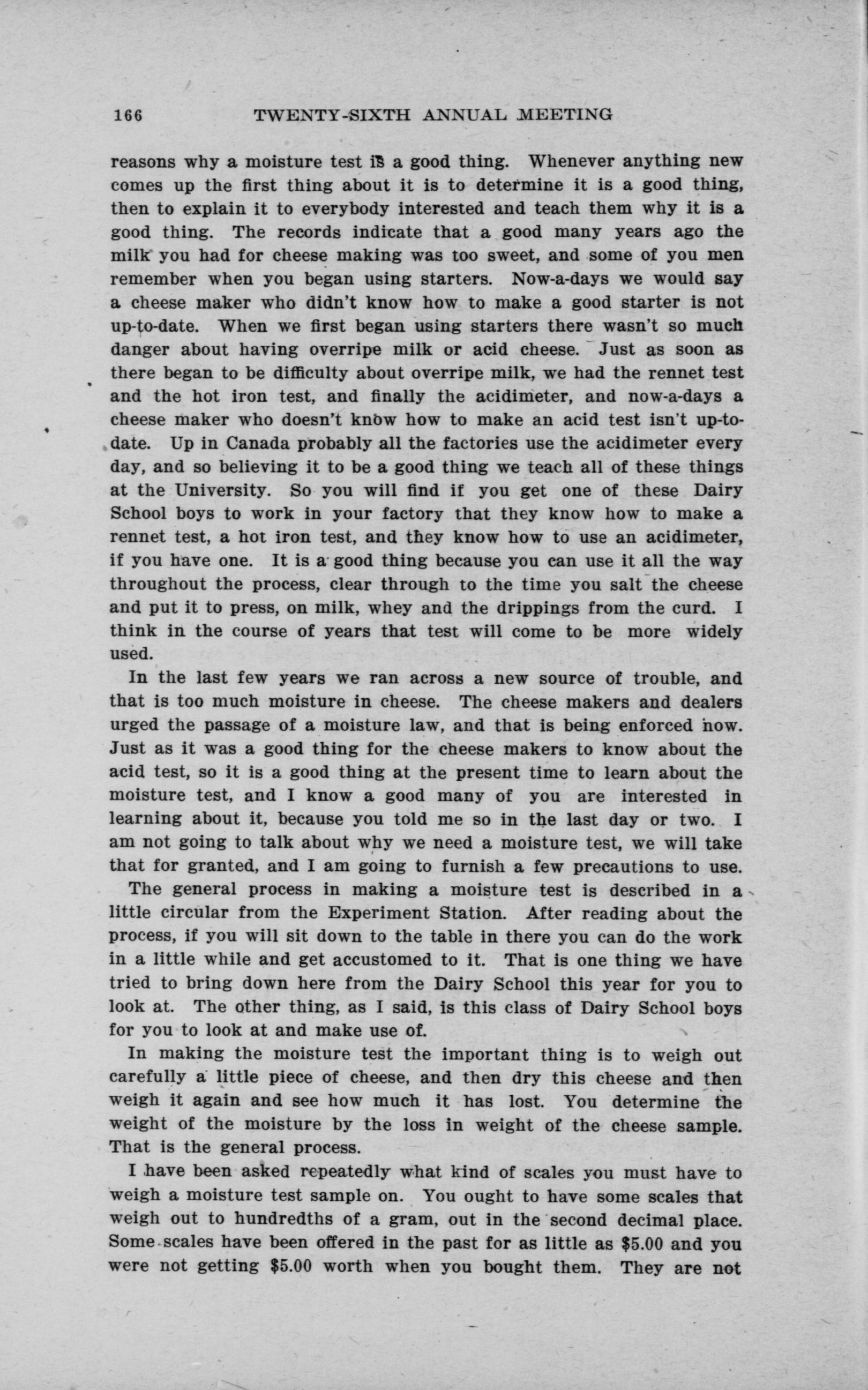 166 TWENTY-SIXTH ANNUAL MEETING

reasons why a moisture test is a good thing. Whenever anything new comes up the first thing about it is to determine it is a good thing, then to explain it to everybody interested and teach them why it is a good thing. The records indicate that a good many years ago the milk you had for cheese making was too sweet, and some of you men remember when you began using starters. Now-a-days we would say a cheese maker who didn't know how to make a good starter is not up-to-date. When we first began using starters there wasn't so much danger about having overripe milk or acid cheese. Just as soon as there began to be difficulty about overripe milk, we had the rennet test and the hot iron test, and finally the acidimeter, and now-a-days a cheese maker who doesn't know how to make an acid test isn't up-to-date. Up in Canada probably all the factories use the acidimeter every day, and so believing it to be a good thing we teach all of these things at the University. So you will find if you get one of these Dairy School boys to work in your factory that they know how to make a rennet test, a hot iron test, and they know how to use an acidimeter, if you have one. It is a good thing because you can use it all the way throughout the process, clear through to the time you salt the cheese and put it to press, on milk, whey and the drippings from the curd. I think in the course of years that test will come to be more widely used.

In the last few years we ran across a new source of trouble, and that is too much moisture in cheese. The cheese makers and dealers urged the passage of a moisture law, and that is being enforced now. Just as it was a good thing for the cheese makers to know about the acid test, so it is a good thing at the present time to learn about the moisture test, and I know a good many of you are interested in learning about it, because you told me so in the last day or two. I am not going to talk about why we need a moisture test, we will take that for granted, and I am going to furnish a few precautions to use.

The general process in making a moisture test is described in a little circular from the Experiment Station. After reading about the process, if you will sit down to the table in there you can do the work in a little while and get accustomed to it. That is one thing we have tried to bring down here from the Dairy School this year for you to look at. The other thing, as I said, is this class of Dairy School boys for you to look at and make use of.

In making the moisture test the important thing is to weigh out carefully a little piece of cheese, and then dry this cheese and then weigh it again and see how much it has lost. You determine the weight of the moisture by the loss in weight of the cheese sample. That is the general process.

I have been asked repeatedly what kind of scales you must have to weigh a moisture test sample on. You ought to have some scales that weigh out to hundredths of a gram, out in the second decimal place. Some scales have been offered in the past for as little as $5.00 and you were not getting $5.00 worth when you bought them. They are not